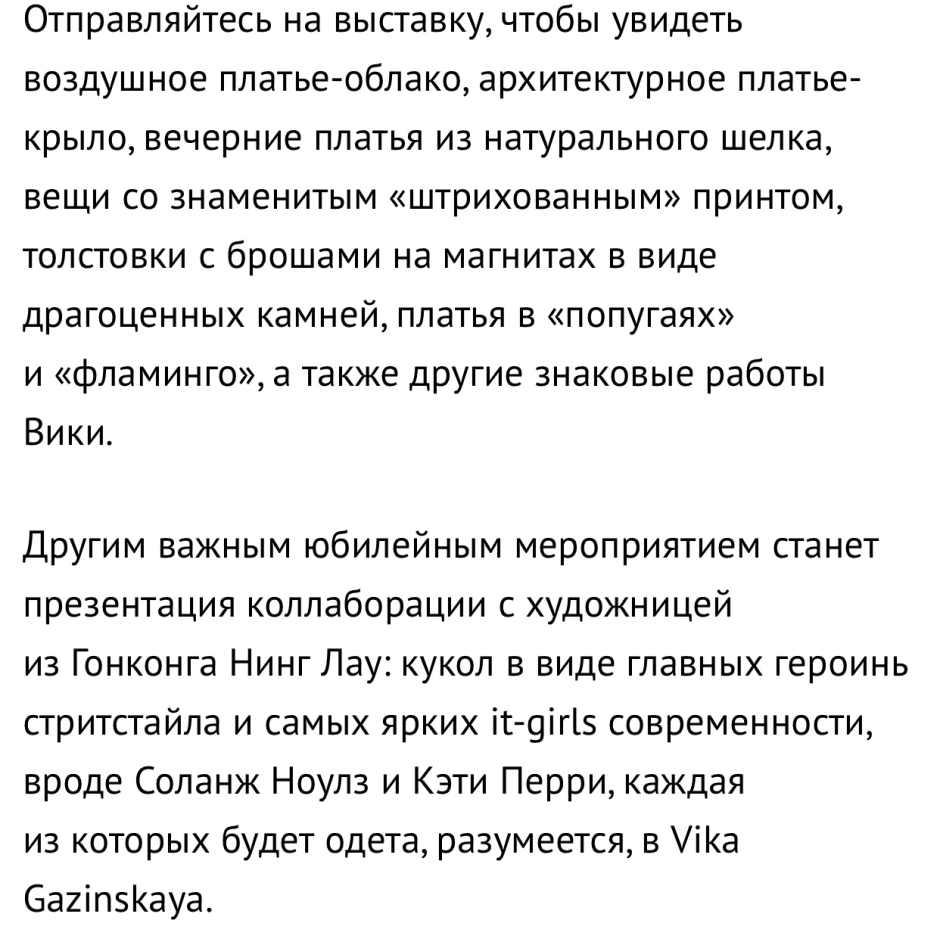 Отправляйтесь на выставку, чтобы увидеть воздушное платье-облако, архитектурное платье-крыло, вечерние платья из натурального шелка, вещи со знаменитым «штрихованным» принтом, толстовки с брошами на магнитах в виде драгоценных камней, платья в «попугаях» и «фламинго», а также другие знаковые работы Вики.

Другим важным юбилейным мероприятием станет презентация коллаборации с художницей из Гонконга Нинг Лау: кукол в виде главных героинь стритстайла и самых ярких it-girls современности, вроде Соланж Ноулз и Кэти Перри, каждая из которых будет одета, разумеется, в Vika Gazinskaya.